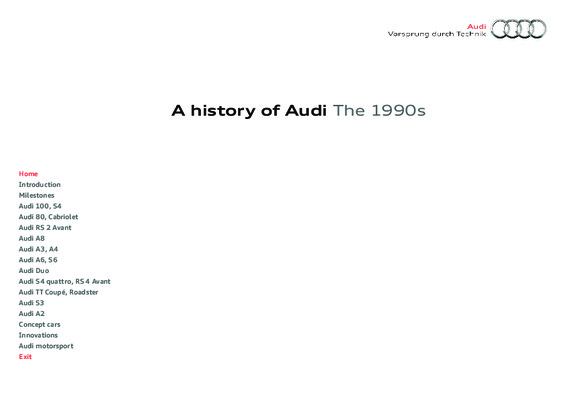 Audi
Vorsprung durch Technik

A history of Audi The 1990s

Home
Introduction
Milestones
Audi 100, S4
Audi 80, Cabriolet
Audi RS 2 Avant
Audi A8
Audi A3, A4
Audi A6, S6
Audi Duo
Audi S4 quattro, RS 4 Avant
Audi TT Coupé, Roadster
Audi S3
Audi A2
Concept cars
Innovations
Audi motorsport
Exit